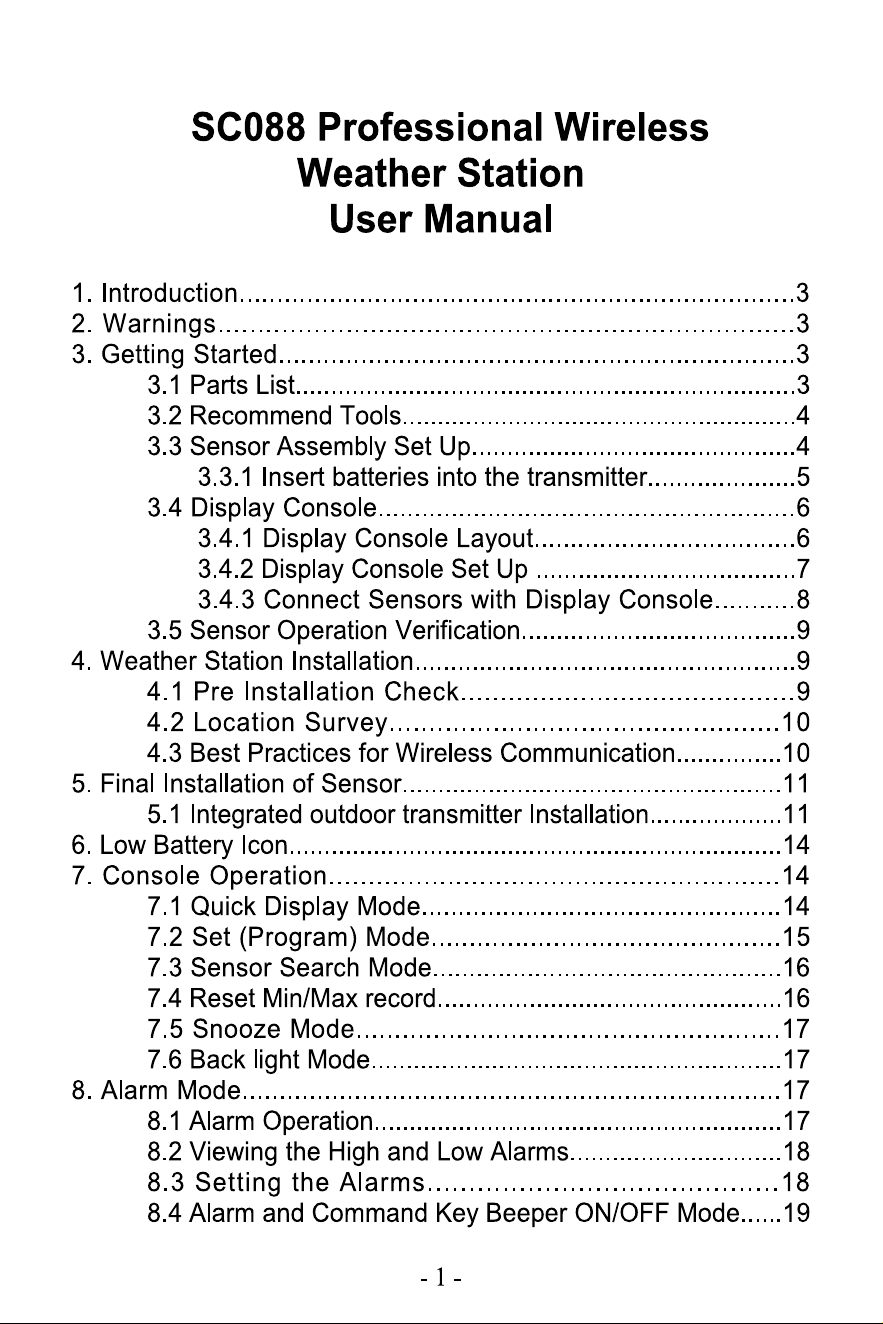 SC088 Professional Wireless Weather Station User Manual

1. Introduction 3
2. Warnings 3
3. Getting Started 3
3.1 Parts List 3
3.2 Recommend Tools 4
3.3 Sensor Assembly Set Up 4
3.3.1 Insert batteries into the transmitter 5
3.4 Display Console 6
3.4.1 Display Console Layout 6
3.4.2 Display Console Set Up 7
3.4.3 Connect Sensors with Display Console 8
3.5 Sensor Operation Verification 9
4. Weather Station Installation 9
4.1 Pre Installation Check 9
4.2 Location Survey 10
4.3 Best Practices for Wireless Communication 10
5. Final Installation of Sensor 11
5.1 Integrated outdoor transmitter Installation 11
6. Low Battery Icon 14
7. Console Operation 14
7.1 Quick Display Mode 14
7.2 Set (Program) Mode 15
7.3 Sensor Search Mode 16
7.4 Reset Min/Max record 16
7.5 Snooze Mode 17
7.6 Back light Mode 17
8. Alarm Mode 17
8.1 Alarm Operation 17
8.2 Viewing the High and Low Alarms 18
8.3 Setting the Alarms 18
8.4 Alarm and Command Key Beeper ON/OFF Mode 19

- 1 -